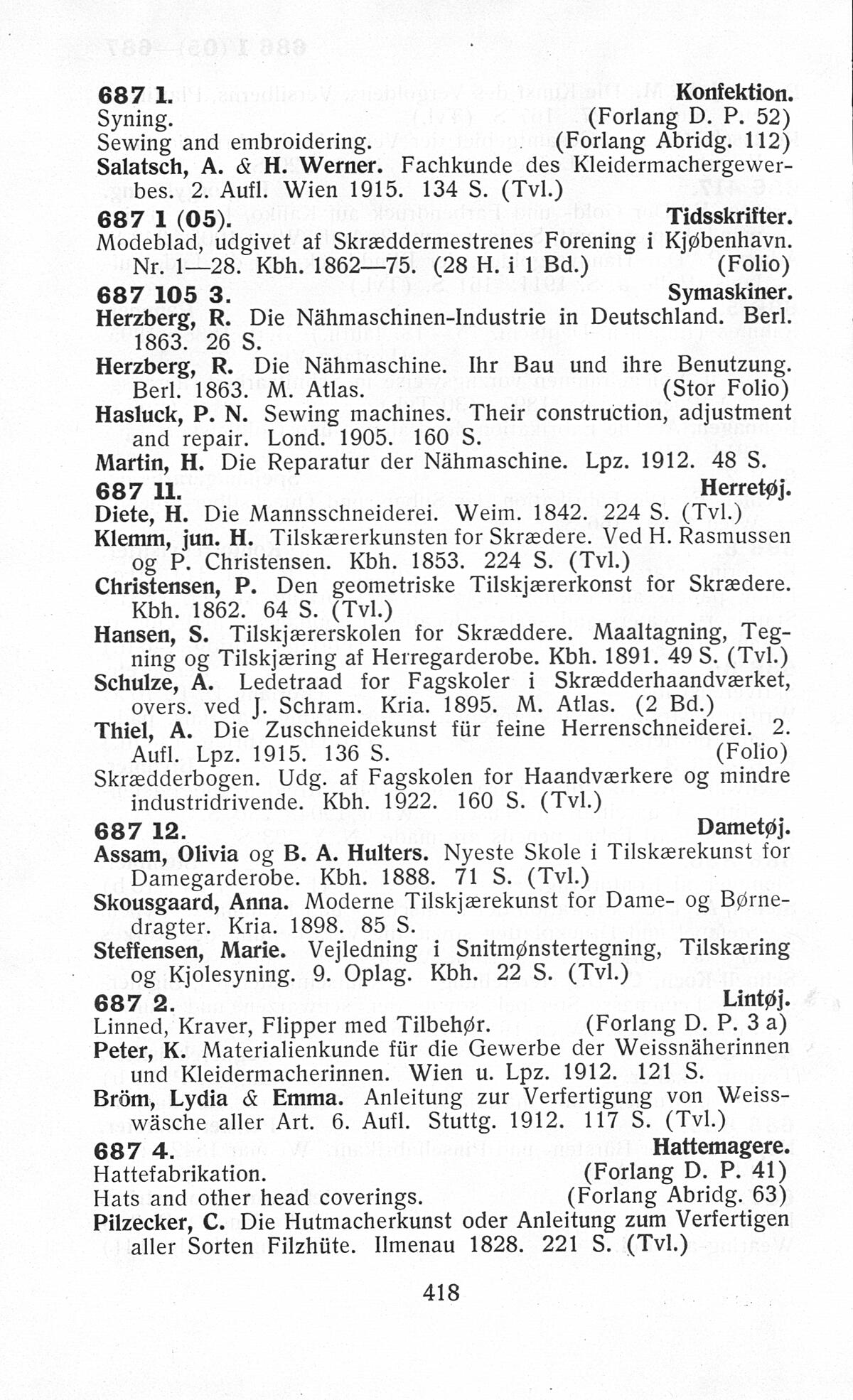 687 1. Konfektion.
Syning. (Forlang D. P. 52)
Sewing and embroidering. (Forlang Abridg. 112)
Salatsch, A. & H. Werner. Fachkunde des Kleidermachergewerbes. 2. Aufl. Wien 1915. 134 S. (Tvl.)

687 1 (05). Tidsskrifter.
Modeblad, udgivet af Skræddermestrenes Forening i Kjøbenhavn. Nr. 1—28. Kbh. 1862—75. (28 H. i 1 Bd.) (Folio)

687 105 3. Symaskiner.
Herzberg, R. Die Nähmaschinen-Industrie in Deutschland. Berl. 1863. 26 S.
Herzberg, R. Die Nähmaschine. Ihr Bau und ihre Benutzung. Berl. 1863. M. Atlas. (Stor Folio)
Hasluck, P. N. Sewing machines. Their construction, adjustment and repair. Lond. 1905. 160 S.
Martin, H. Die Reparatur der Nähmaschine. Lpz. 1912. 48 S.

687 11. Herretøj.
Diete, H. Die Mannsschneiderei. Weim. 1842. 224 S. (Tvl.)
Klemm, jun. H. Tilskærerkunsten for Skrædere. Ved H. Rasmussen og P. Christensen. Kbh. 1853. 224 S. (Tvl.)
Christensen, P. Den geometriske Tilskjærerkonst for Skrædere. Kbh. 1862. 64 S. (Tvl.)
Hansen, S. Tilskjærerskolen for Skræddere. Maaltagning, Tegning og Tilskjæring af Herregarderobe. Kbh. 1891. 49 S. (Tvl.)
Schulze, A. Ledetraad for Fagskoler i Skrædderhaandværket, overs. ved J. Schram. Kria. 1895. M. Atlas. (2 Bd.)
Thiel, A. Die Zuschneidekunst für feine Herrenschneiderei. 2. Aufl. Lpz. 1915. 136 S. (Folio)
Skrædderbogen. Udg. af Fagskolen for Haandværkere og mindre industridrivende. Kbh. 1922. 160 S. (Tvl.)

687 12. Dametøj.
Assam, Olivia og B. A. Hulters. Nyeste Skole i Tilskærekunst for Damegarderobe. Kbh. 1888. 71 S. (Tvl.)
Skousgaard, Anna. Moderne Tilskjærekunst for Dame- og Børnedragter. Kria. 1898. 85 S.
Steffensen, Marie. Vejledning i Snitmønstertegning, Tilskæring og Kjolesyning. 9. Oplag. Kbh. 22 S. (Tvl.)

687 2. Lintøj.
Linned, Kraver, Flipper med Tilbehør. (Forlang D. P. 3 a)
Peter, K. Materialienkunde für die Gewerbe der Weissnäherinnen und Kleidermacherinnen. Wien u. Lpz. 1912. 121 S.
Bröm, Lydia & Emma. Anleitung zur Verfertigung von Weisswäsche aller Art. 6. Aufl. Stuttg. 1912. 117 S. (Tvl.)

687 4. Hattemagere.
Hattefabrikation. (Forlang D. P. 41)
Hats and other head coverings. (Forlang Abridg. 63)
Pilzecker, C. Die Hutmacherkunst oder Anleitung zum Verfertigen aller Sorten Filzhüte. Ilmenau 1828. 221 S. (Tvl.)

418